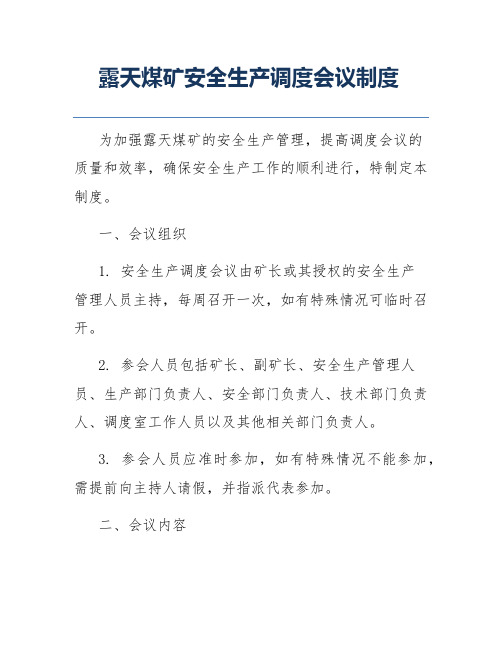 露天煤矿安全生产调度会议制度

为加强露天煤矿的安全生产管理，提高调度会议的质量和效率，确保安全生产工作的顺利进行，特制定本制度。

一、会议组织

1. 安全生产调度会议由矿长或其授权的安全生产管理人员主持，每周召开一次，如有特殊情况可临时召开。

2. 参会人员包括矿长、副矿长、安全生产管理人员、生产部门负责人、安全部门负责人、技术部门负责人、调度室工作人员以及其他相关部门负责人。

3. 参会人员应准时参加，如有特殊情况不能参加，需提前向主持人请假，并指派代表参加。

二、会议内容